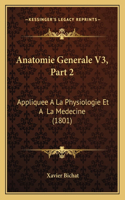 KESSINGER'S LEGACY REPRINTS

Anatomie Generale V3, Part 2

Appliquee A La Physiologie Et A La Medecine (1801)

Xavier Bichat